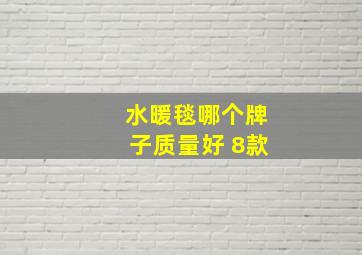 水暖毯哪个牌子质量好 8款